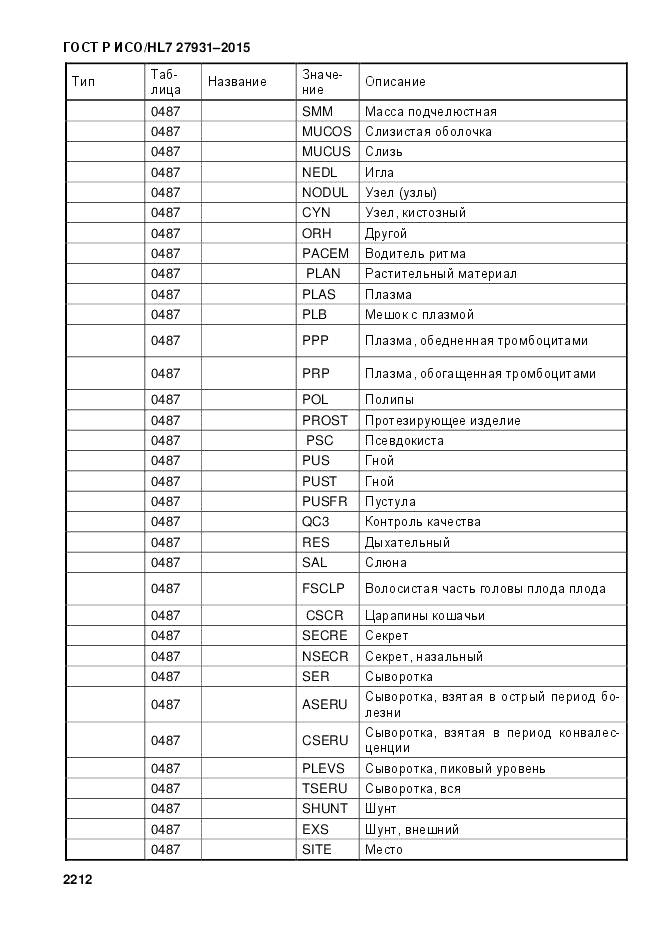 ГОСТ Р ИСО/HL7 27931–2015

| Тип | Таблица | Название | Значение | Описание |
|---|---|---|---|---|
| | 0487 | | SMM | Масса подчелюстная |
| | 0487 | | MUCOS | Слизистая оболочка |
| | 0487 | | MUCUS | Слизь |
| | 0487 | | NEDL | Игла |
| | 0487 | | NODUL | Узел (узлы) |
| | 0487 | | CYN | Узел, кистозный |
| | 0487 | | ORH | Другой |
| | 0487 | | PACEM | Водитель ритма |
| | 0487 | | PLAN | Растительный материал |
| | 0487 | | PLAS | Плазма |
| | 0487 | | PLB | Мешок с плазмой |
| | 0487 | | PPP | Плазма, обедненная тромбоцитами |
| | 0487 | | PRP | Плазма, обогащенная тромбоцитами |
| | 0487 | | POL | Полипы |
| | 0487 | | PROST | Протезирующее изделие |
| | 0487 | | PSC | Псевдокиста |
| | 0487 | | PUS | Гной |
| | 0487 | | PUST | Гной |
| | 0487 | | PUSFR | Пустула |
| | 0487 | | QC3 | Контроль качества |
| | 0487 | | RES | Дыхательный |
| | 0487 | | SAL | Слюна |
| | 0487 | | FSCLP | Волосистая часть головы плода плода |
| | 0487 | | CSCR | Царапины кошачьи |
| | 0487 | | SECRE | Секрет |
| | 0487 | | NSECR | Секрет, назальный |
| | 0487 | | SER | Сыворотка |
| | 0487 | | ASERU | Сыворотка, взятая в острый период болезни |
| | 0487 | | CSERU | Сыворотка, взятая в период конвалесценции |
| | 0487 | | PLEVS | Сыворотка, пиковый уровень |
| | 0487 | | TSERU | Сыворотка, вся |
| | 0487 | | SHUNT | Шунт |
| | 0487 | | EXS | Шунт, внешний |
| | 0487 | | SITE | Место |

2212